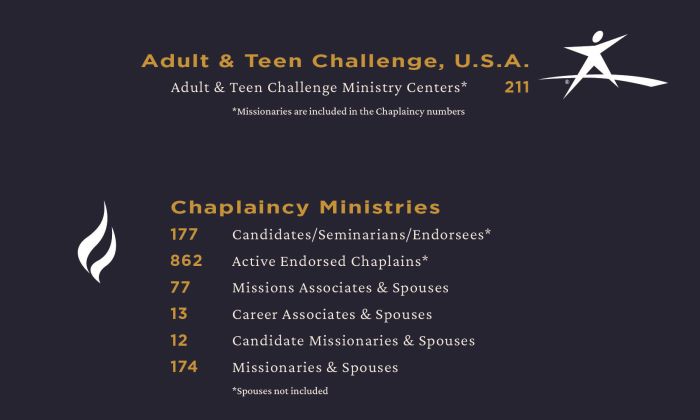 Adult & Teen Challenge, U.S.A.
Adult & Teen Challenge Ministry Centers* 211
*Missionaries are included in the Chaplaincy numbers

Chaplaincy Ministries
177 Candidates/Seminarians/Endorsees*
862 Active Endorsed Chaplains*
77 Missions Associates & Spouses
13 Career Associates & Spouses
12 Candidate Missionaries & Spouses
174 Missionaries & Spouses
*Spouses not included